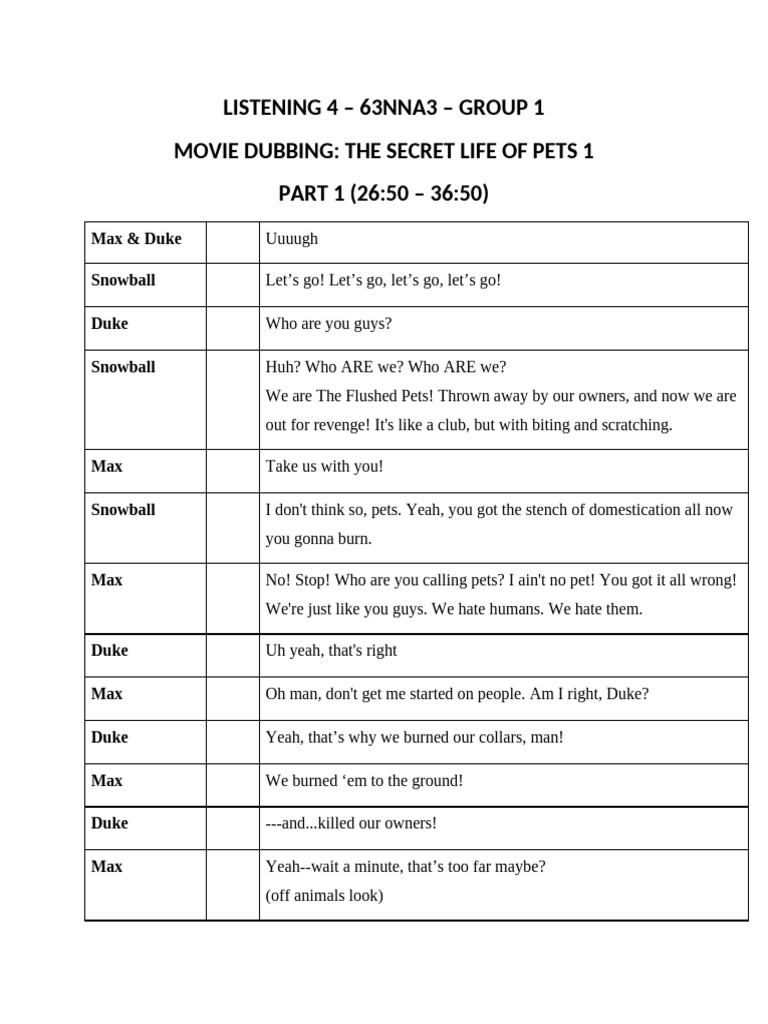 LISTENING 4 – 63NNA3 – GROUP 1

MOVIE DUBBING: THE SECRET LIFE OF PETS 1

PART 1 (26:50 – 36:50)

| | | |
|---|---|---|
| Max & Duke | | Uuuugh |
| Snowball | | Let’s go! Let’s go, let’s go, let’s go! |
| Duke | | Who are you guys? |
| Snowball | | Huh? Who ARE we? Who ARE we? We are The Flushed Pets! Thrown away by our owners, and now we are out for revenge! It's like a club, but with biting and scratching. |
| Max | | Take us with you! |
| Snowball | | I don't think so, pets. Yeah, you got the stench of domestication all now you gonna burn. |
| Max | | No! Stop! Who are you calling pets? I ain't no pet! You got it all wrong! We're just like you guys. We hate humans. We hate them. |
| Duke | | Uh yeah, that's right |
| Max | | Oh man, don't get me started on people. Am I right, Duke? |
| Duke | | Yeah, that’s why we burned our collars, man! |
| Max | | We burned ‘em to the ground! |
| Duke | | ---and...killed our owners! |
| Max | | Yeah--wait a minute, that’s too far maybe? (off animals look) |